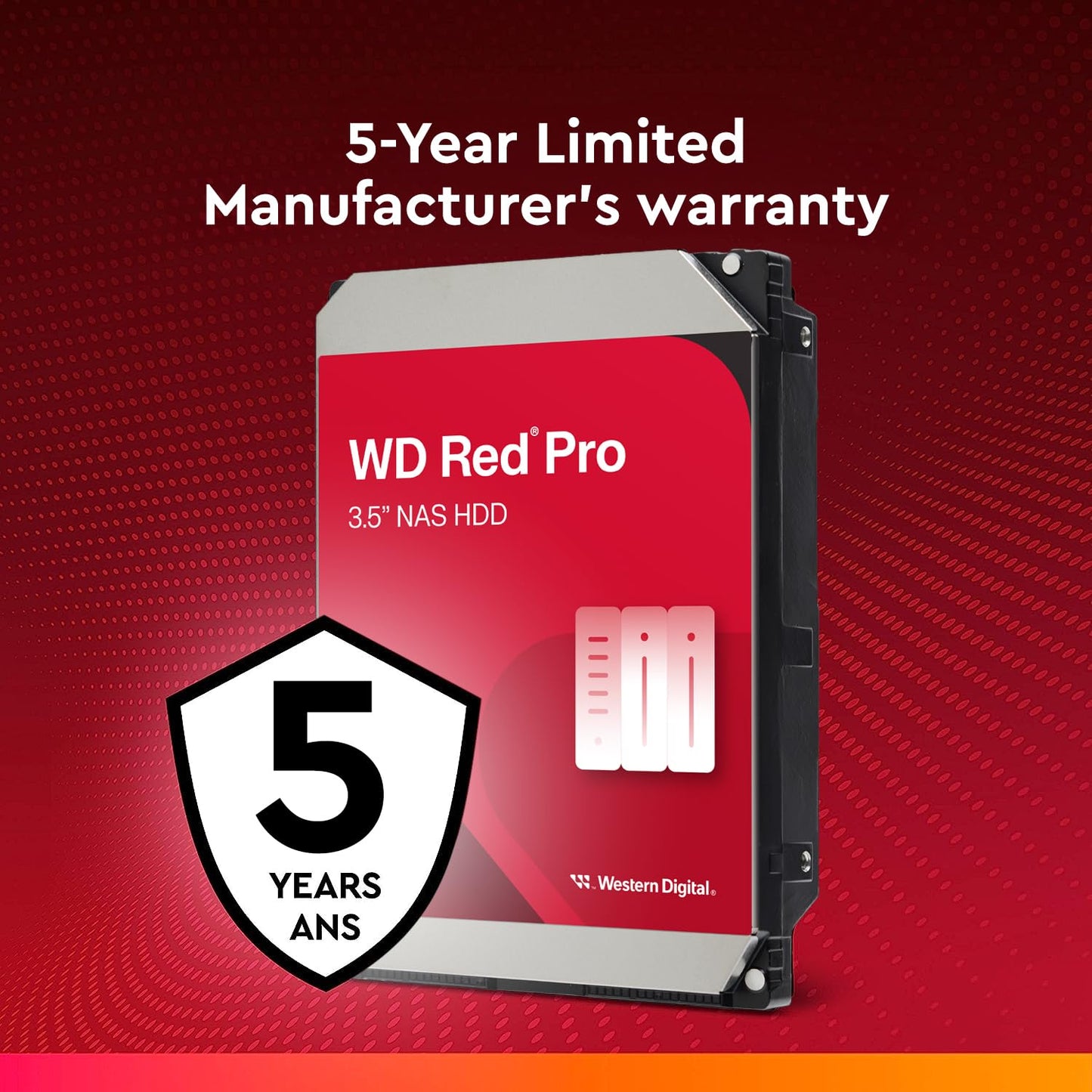 5-Year Limited Manufacturer's warranty

WD Red® Pro

3.5" NAS HDD

Western Digital.

5

YEARS

ANS